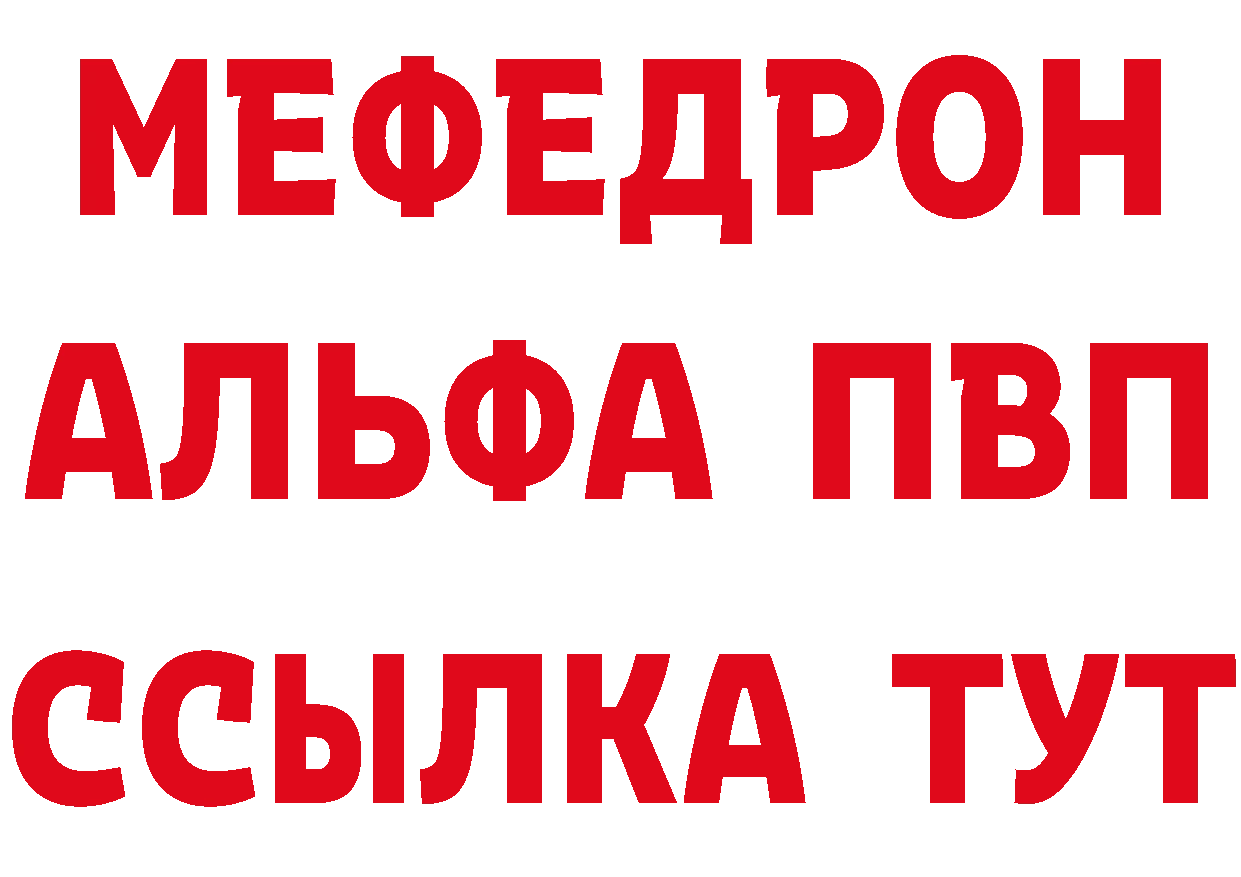 МЕФЕДРОН
АЛЬФА ПВП
ССЫЛКА ТУТ